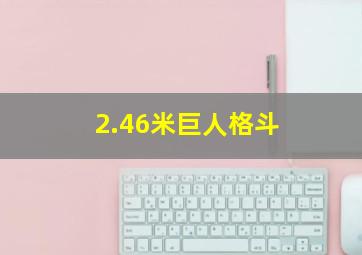 2.46米巨人格斗